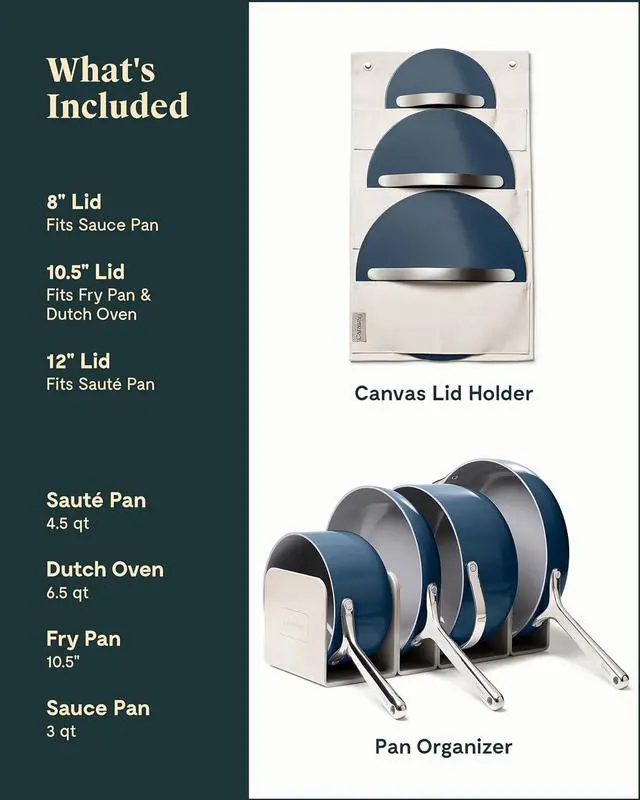 What's Included

8" Lid
Fits Sauce Pan

10.5" Lid
Fits Fry Pan & Dutch Oven

12" Lid
Fits Sauté Pan

Sauté Pan
4.5 qt

Dutch Oven
6.5 qt

Fry Pan
10.5"

Sauce Pan
3 qt

Canvas Lid Holder

Pan Organizer